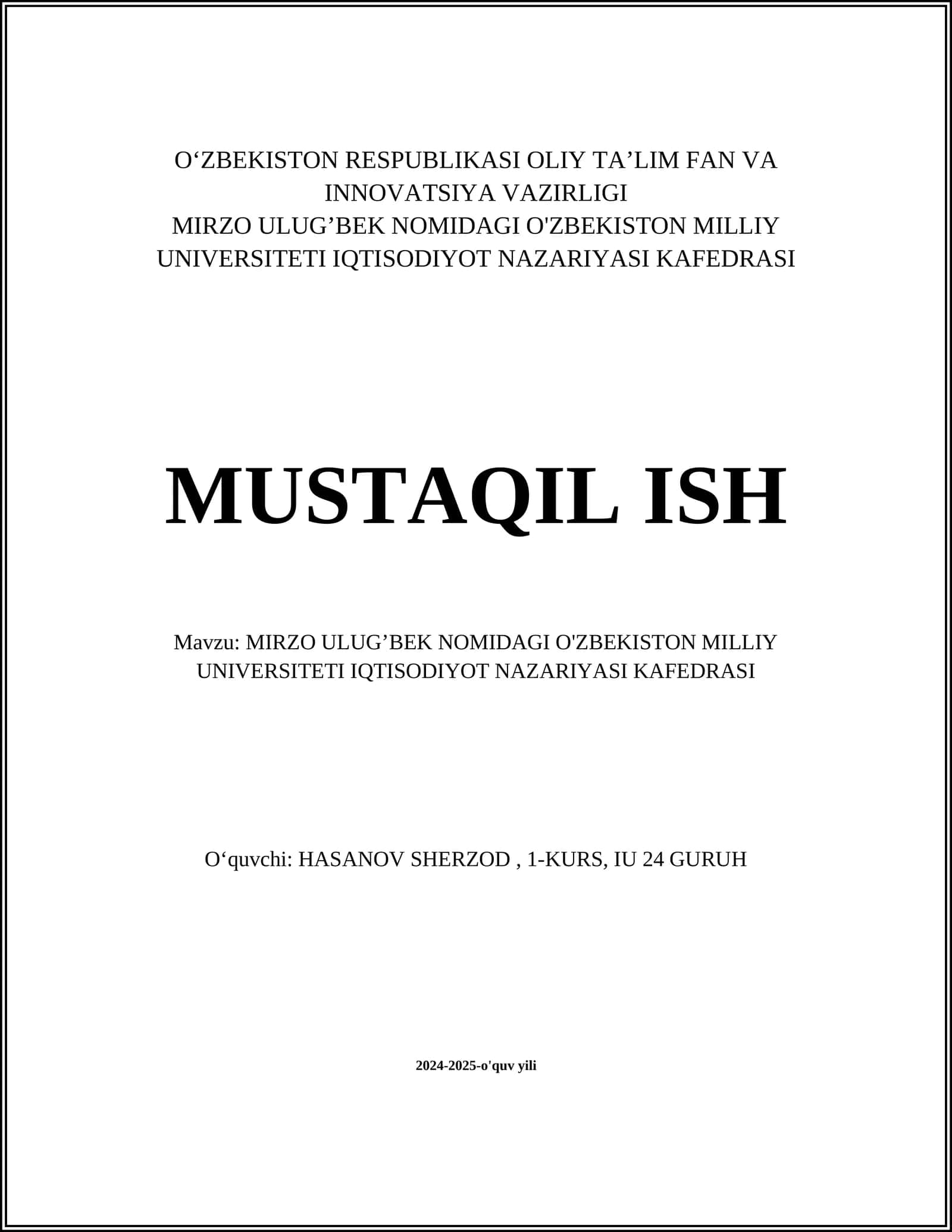 O‘ZBEKISTON RESPUBLIKASI OLIY TA’LIM FAN VA INNOVATSIYA VAZIRLIGI
MIRZO ULUG’BEK NOMIDAGI O'ZBEKISTON MILLIY UNIVERSITETI IQTISODIYOT NAZARIYASI KAFEDRASI

MUSTAQIL ISH

Mavzu: MIRZO ULUG’BEK NOMIDAGI O'ZBEKISTON MILLIY UNIVERSITETI IQTISODIYOT NAZARIYASI KAFEDRASI

O‘quvchi: HASANOV SHERZOD , 1-KURS, IU 24 GURUH

2024-2025-o'quv yili